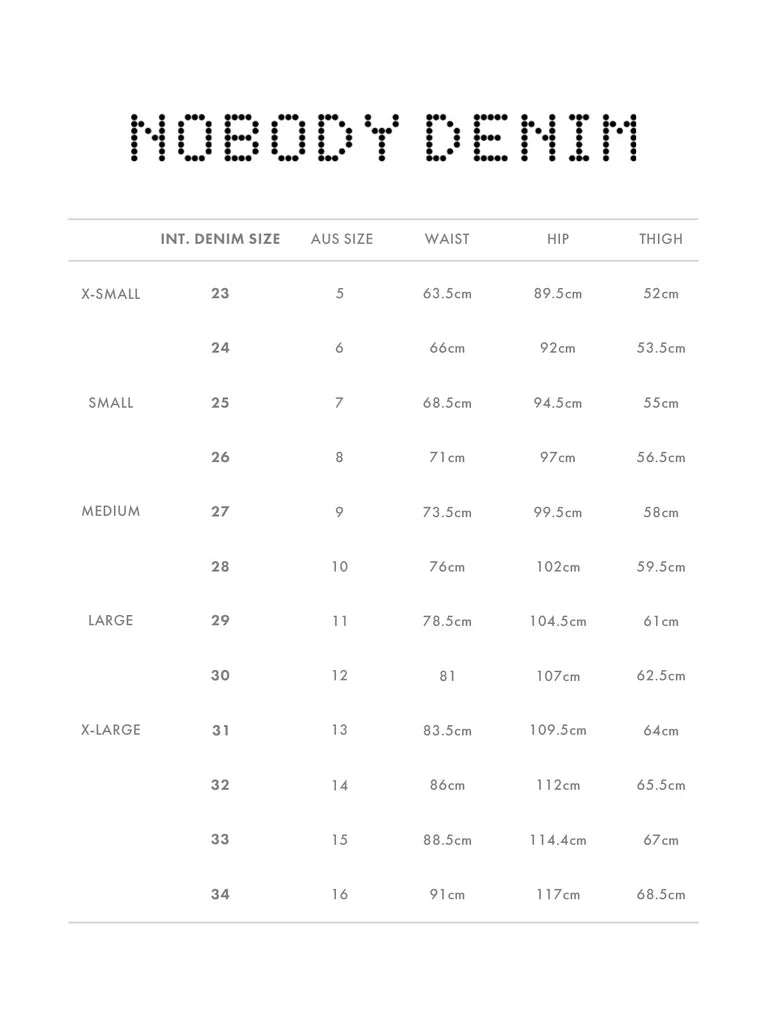 NOBODY DENIM

| | INT. DENIM SIZE | AUS SIZE | WAIST | HIP | THIGH |
|---|---|---|---|---|---|
| X-SMALL | 23 | 5 | 63.5cm | 89.5cm | 52cm |
| | 24 | 6 | 66cm | 92cm | 53.5cm |
| SMALL | 25 | 7 | 68.5cm | 94.5cm | 55cm |
| | 26 | 8 | 71cm | 97cm | 56.5cm |
| MEDIUM | 27 | 9 | 73.5cm | 99.5cm | 58cm |
| | 28 | 10 | 76cm | 102cm | 59.5cm |
| LARGE | 29 | 11 | 78.5cm | 104.5cm | 61cm |
| | 30 | 12 | 81 | 107cm | 62.5cm |
| X-LARGE | 31 | 13 | 83.5cm | 109.5cm | 64cm |
| | 32 | 14 | 86cm | 112cm | 65.5cm |
| | 33 | 15 | 88.5cm | 114.4cm | 67cm |
| | 34 | 16 | 91cm | 117cm | 68.5cm |